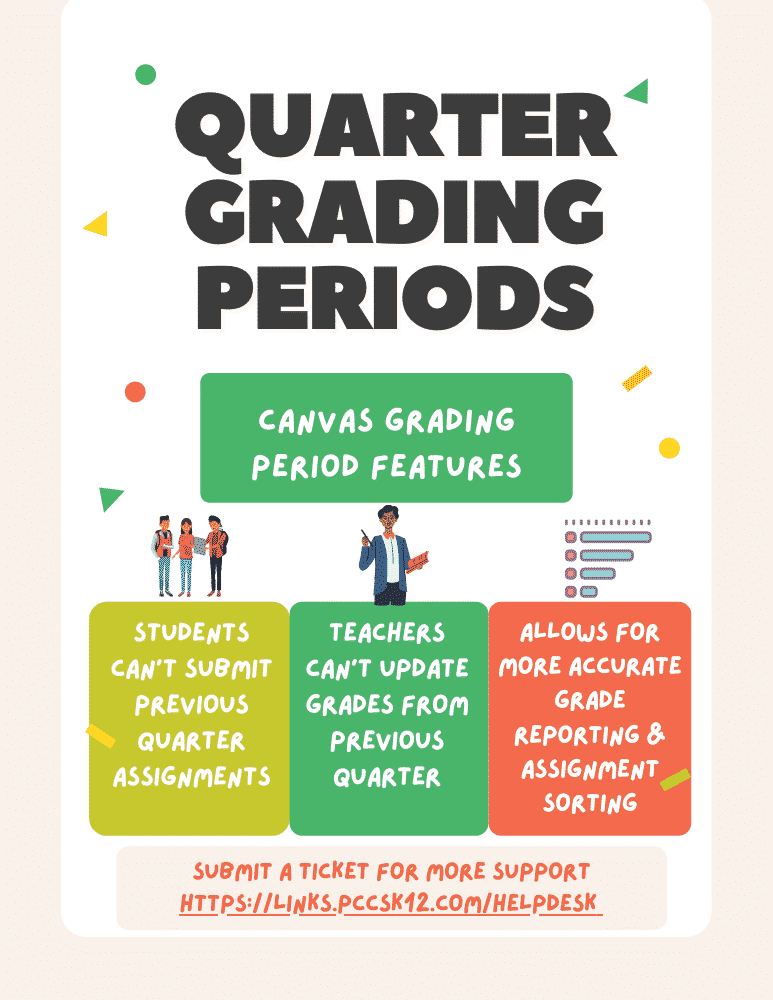 QUARTER GRADING PERIODS

CANVAS GRADING PERIOD FEATURES

STUDENTS CAN'T SUBMIT PREVIOUS QUARTER ASSIGNMENTS

TEACHERS CAN'T UPDATE GRADES FROM PREVIOUS QUARTER

ALLOWS FOR MORE ACCURATE GRADE REPORTING & ASSIGNMENT SORTING

SUBMIT A TICKET FOR MORE SUPPORT
HTTPS://LINKS.PCCSK12.COM/HELPDESK